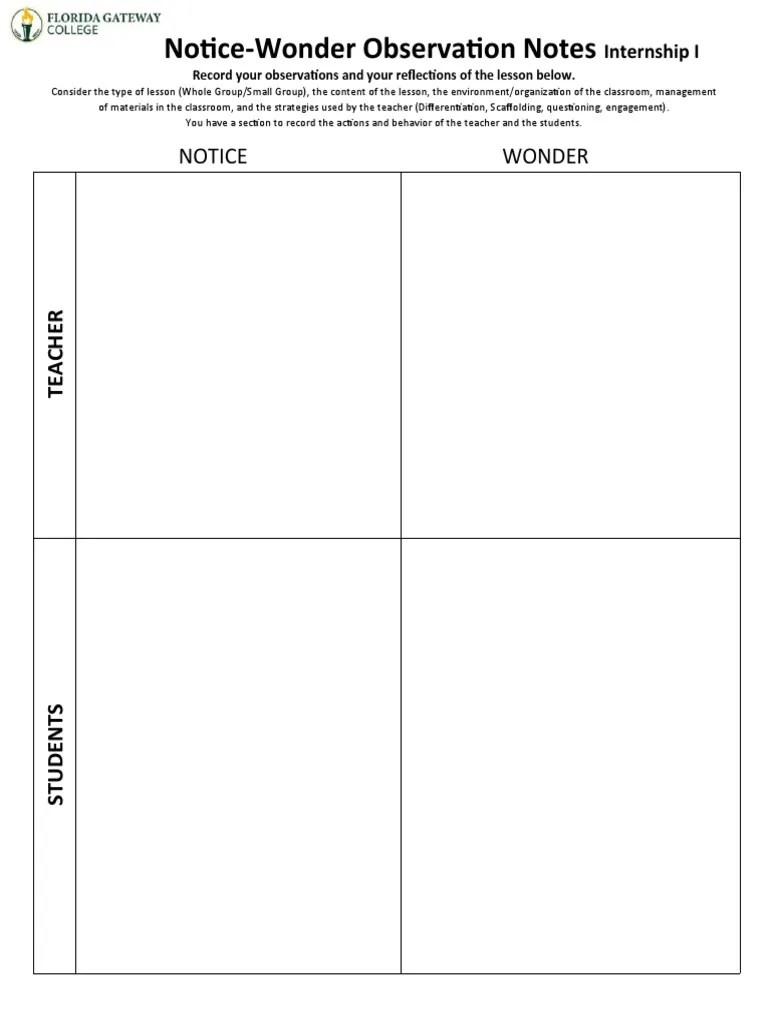 FLORIDA GATEWAY COLLEGE

Notice-Wonder Observation Notes Internship I

Record your observations and your reflections of the lesson below.

Consider the type of lesson (Whole Group/Small Group), the content of the lesson, the environment/organization of the classroom, management of materials in the classroom, and the strategies used by the teacher (Differentiation, Scaffolding, questioning, engagement).
You have a section to record the actions and behavior of the teacher and the students.

| | NOTICE | WONDER |
|---|---|---|
| TEACHER | | |
| STUDENTS | | |